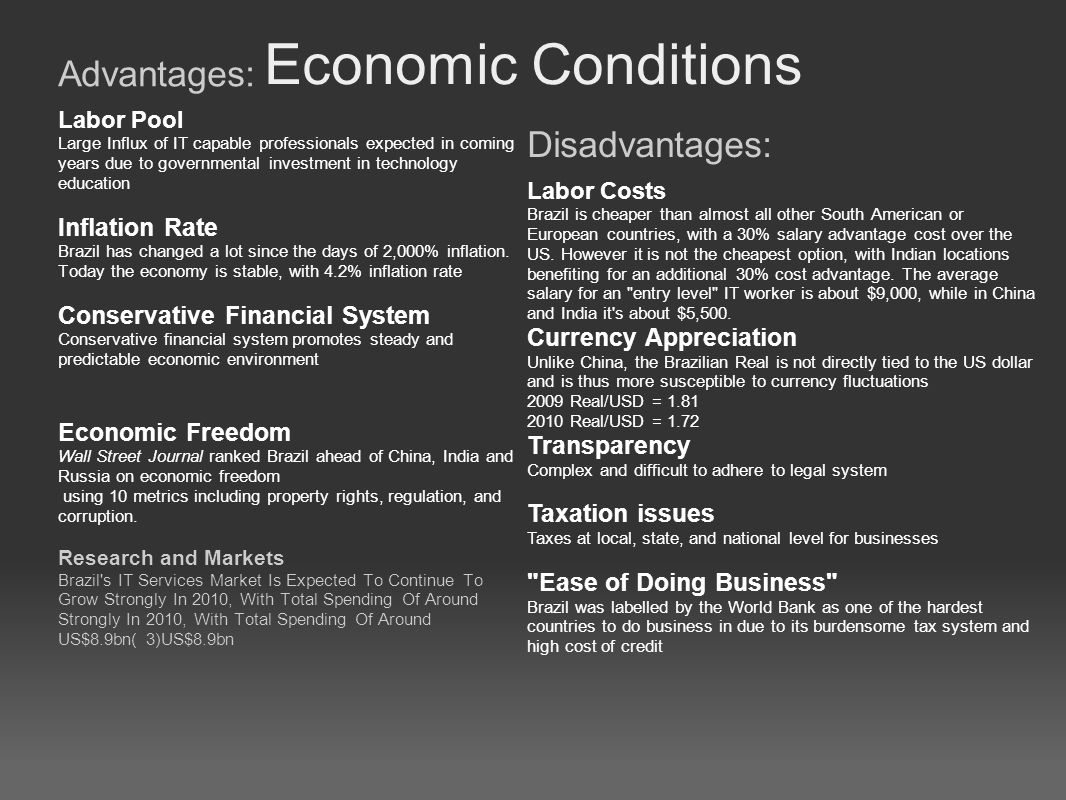 Advantages: Economic Conditions

Labor Pool
Large Influx of IT capable professionals expected in coming years due to governmental investment in technology education

Inflation Rate
Brazil has changed a lot since the days of 2,000% inflation. Today the economy is stable, with 4.2% inflation rate

Conservative Financial System
Conservative financial system promotes steady and predictable economic environment

Economic Freedom
Wall Street Journal ranked Brazil ahead of China, India and Russia on economic freedom
using 10 metrics including property rights, regulation, and corruption.

Research and Markets
Brazil's IT Services Market Is Expected To Continue To Grow Strongly In 2010, With Total Spending Of Around Strongly In 2010, With Total Spending Of Around US$8.9bn( 3)US$8.9bn

Disadvantages:

Labor Costs
Brazil is cheaper than almost all other South American or European countries, with a 30% salary advantage cost over the US. However it is not the cheapest option, with Indian locations benefiting for an additional 30% cost advantage. The average salary for an "entry level" IT worker is about $9,000, while in China and India it's about $5,500.

Currency Appreciation
Unlike China, the Brazilian Real is not directly tied to the US dollar and is thus more susceptible to currency fluctuations
2009 Real/USD = 1.81
2010 Real/USD = 1.72

Transparency
Complex and difficult to adhere to legal system

Taxation issues
Taxes at local, state, and national level for businesses

"Ease of Doing Business"
Brazil was labelled by the World Bank as one of the hardest countries to do business in due to its burdensome tax system and high cost of credit